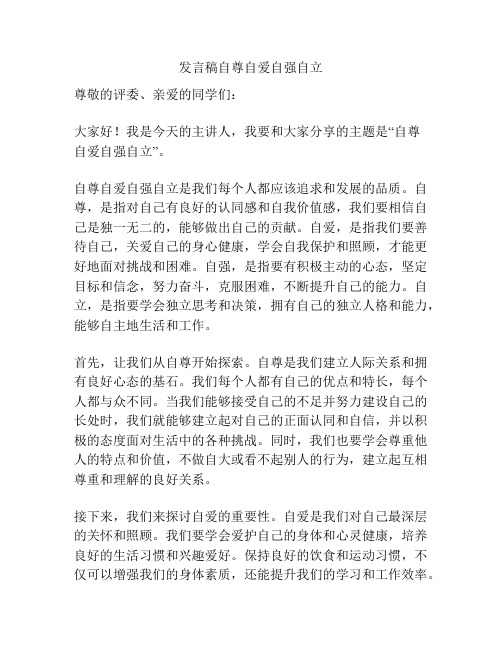 发言稿自尊自爱自强自立

尊敬的评委、亲爱的同学们：

大家好！我是今天的主讲人，我要和大家分享的主题是“自尊自爱自强自立”。

自尊自爱自强自立是我们每个人都应该追求和发展的品质。自尊，是指对自己有良好的认同感和自我价值感，我们要相信自己是独一无二的，能够做出自己的贡献。自爱，是指我们要善待自己，关爱自己的身心健康，学会自我保护和照顾，才能更好地面对挑战和困难。自强，是指要有积极主动的心态，坚定目标和信念，努力奋斗，克服困难，不断提升自己的能力。自立，是指要学会独立思考和决策，拥有自己的独立人格和能力，能够自主地生活和工作。

首先，让我们从自尊开始探索。自尊是我们建立人际关系和拥有良好心态的基石。我们每个人都有自己的优点和特长，每个人都与众不同。当我们能够接受自己的不足并努力建设自己的长处时，我们就能够建立起对自己的正面认同和自信，并以积极的态度面对生活中的各种挑战。同时，我们也要学会尊重他人的特点和价值，不做自大或看不起别人的行为，建立起互相尊重和理解的良好关系。

接下来，我们来探讨自爱的重要性。自爱是我们对自己最深层的关怀和照顾。我们要学会爱护自己的身体和心灵健康，培养良好的生活习惯和兴趣爱好。保持良好的饮食和运动习惯，不仅可以增强我们的身体素质，还能提升我们的学习和工作效率。